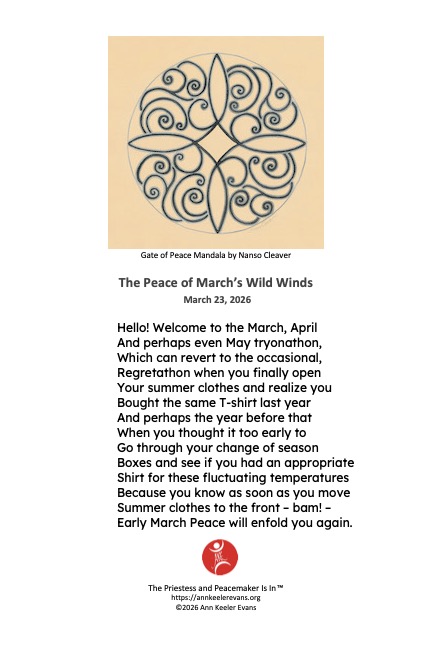 Gate of Peace Mandala by Nanso Cleaver

The Peace of March's Wild Winds
March 23, 2026

Hello! Welcome to the March, April
And perhaps even May tryonathon,
Which can revert to the occasional,
Regretathon when you finally open
Your summer clothes and realize you
Bought the same T-shirt last year
And perhaps the year before that
When you thought it too early to
Go through your change of season
Boxes and see if you had an appropriate
Shirt for these fluctuating temperatures
Because you know as soon as you move
Summer clothes to the front – bam! –
Early March Peace will enfold you again.

The Priestess and Peacemaker Is In™
https://annkeelerevans.org
©2026 Ann Keeler Evans